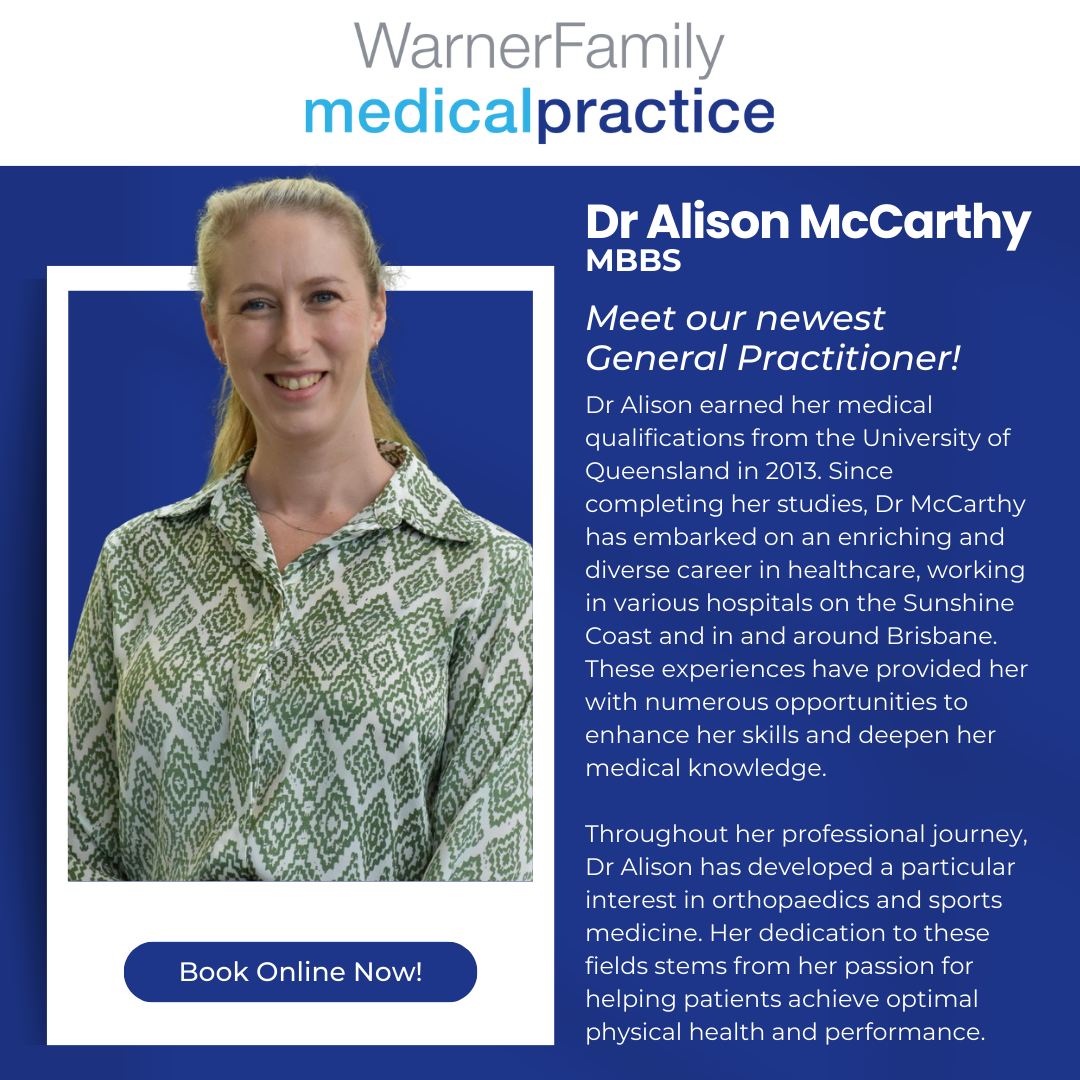 WarnerFamily
medicalpractice

Book Online Now!

Dr Alison McCarthy
MBBS

Meet our newest General Practitioner!

Dr Alison earned her medical qualifications from the University of Queensland in 2013. Since completing her studies, Dr McCarthy has embarked on an enriching and diverse career in healthcare, working in various hospitals on the Sunshine Coast and in and around Brisbane. These experiences have provided her with numerous opportunities to enhance her skills and deepen her medical knowledge.

Throughout her professional journey, Dr Alison has developed a particular interest in orthopaedics and sports medicine. Her dedication to these fields stems from her passion for helping patients achieve optimal physical health and performance.